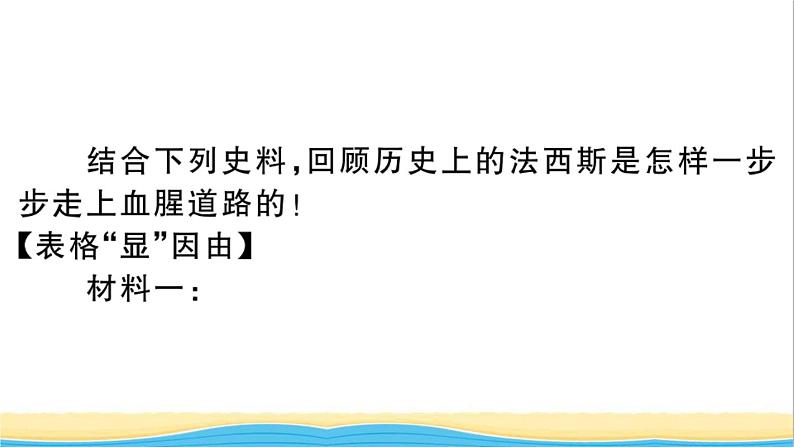 结合下列史料,回顾历史上的法西斯是怎样一步步走上血腥道路的!

【表格“显”因由】

材料一: